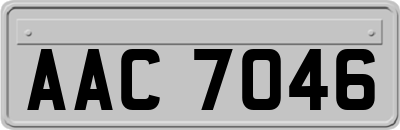 AAC 7046